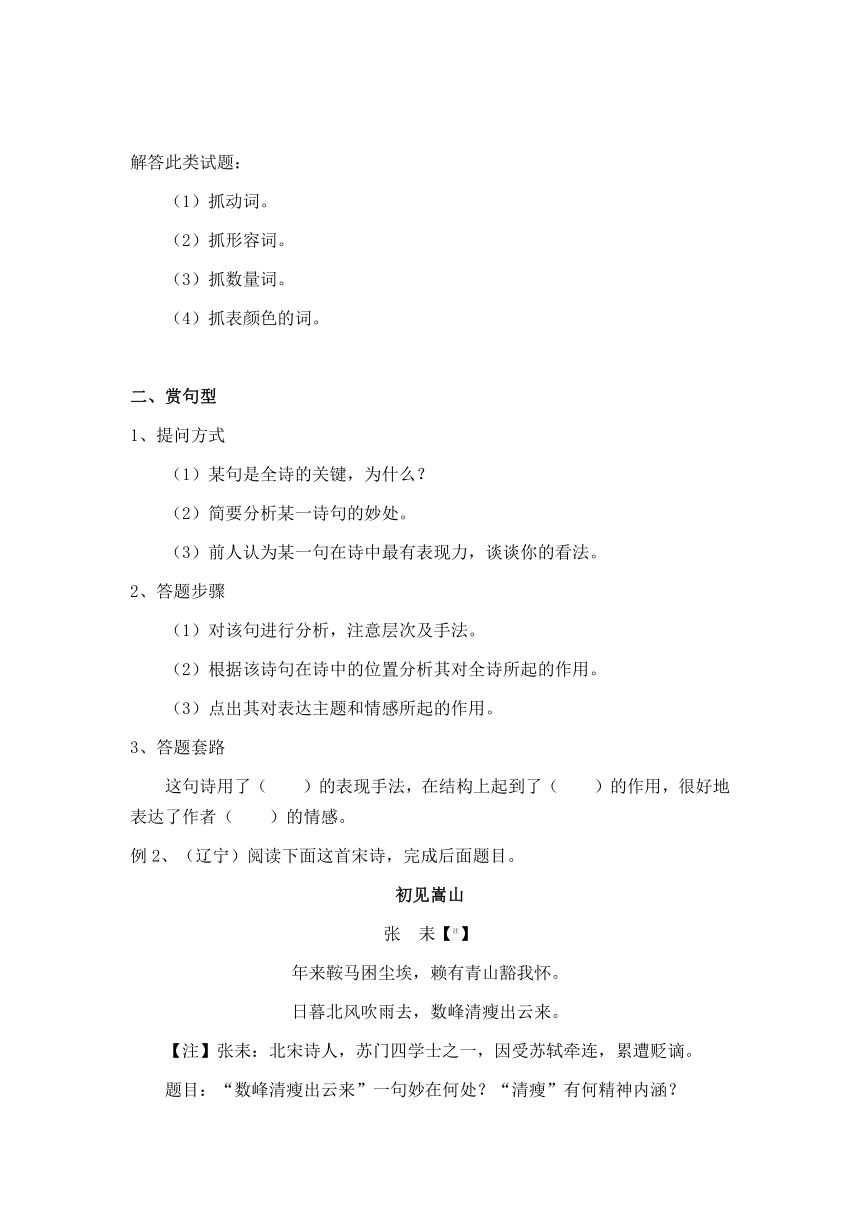 解答此类试题：

（1）抓动词。

（2）抓形容词。

（3）抓数量词。

（4）抓表颜色的词。

二、赏句型

1、提问方式

（1）某句是全诗的关键，为什么？

（2）简要分析某一诗句的妙处。

（3）前人认为某一句在诗中最有表现力，谈谈你的看法。

2、答题步骤

（1）对该句进行分析，注意层次及手法。

（2）根据该诗句在诗中的位置分析其对全诗所起的作用。

（3）点出其对表达主题和情感所起的作用。

3、答题套路

这句诗用了（　　）的表现手法，在结构上起到了（　　）的作用，很好地表达了作者（　　）的情感。

例 2、（辽宁）阅读下面这首宋诗，完成后面题目。

初见嵩山

张　耒【注】

年来鞍马困尘埃，赖有青山豁我怀。

日暮北风吹雨去，数峰清瘦出云来。

【注】张耒：北宋诗人，苏门四学士之一，因受苏轼牵连，累遭贬谪。

题目：“数峰清瘦出云来”一句妙在何处？“清瘦”有何精神内涵？